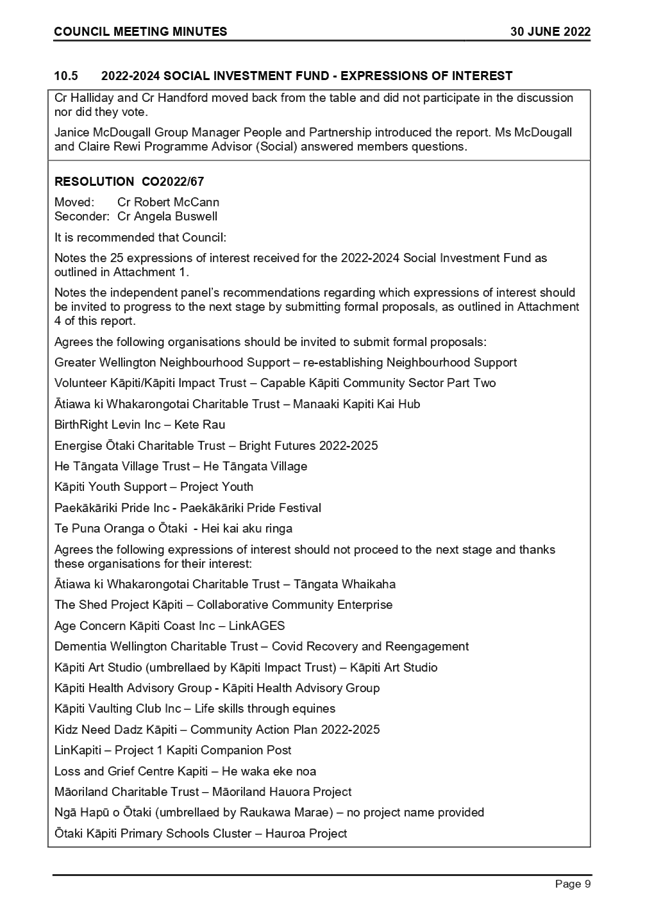 COUNCIL MEETING MINUTES 30 JUNE 2022

10.5 2022-2024 SOCIAL INVESTMENT FUND - EXPRESSIONS OF INTEREST

Cr Halliday and Cr Handford moved back from the table and did not participate in the discussion nor did they vote.

Janice McDougall Group Manager People and Partnership introduced the report. Ms McDougall and Claire Rewi Programme Advisor (Social) answered members questions.

RESOLUTION CO2022/67

Moved: Cr Robert McCann
Seconder: Cr Angela Buswell

It is recommended that Council:

Notes the 25 expressions of interest received for the 2022-2024 Social Investment Fund as outlined in Attachment 1.

Notes the independent panel's recommendations regarding which expressions of interest should be invited to progress to the next stage by submitting formal proposals, as outlined in Attachment 4 of this report.

Agrees the following organisations should be invited to submit formal proposals:

Greater Wellington Neighbourhood Support – re-establishing Neighbourhood Support

Volunteer Kāpiti/Kāpiti Impact Trust – Capable Kāpiti Community Sector Part Two

Ātiawa ki Whakarongotai Charitable Trust – Manaaki Kapiti Kai Hub

BirthRight Levin Inc – Kete Rau

Energise Ōtaki Charitable Trust – Bright Futures 2022-2025

He Tāngata Village Trust – He Tāngata Village

Kāpiti Youth Support – Project Youth

Paekākāriki Pride Inc - Paekākāriki Pride Festival

Te Puna Oranga o Ōtaki - Hei kai aku ringa

Agrees the following expressions of interest should not proceed to the next stage and thanks these organisations for their interest:

Ātiawa ki Whakarongotai Charitable Trust – Tāngata Whaikaha

The Shed Project Kāpiti – Collaborative Community Enterprise

Age Concern Kāpiti Coast Inc – LinkAGES

Dementia Wellington Charitable Trust – Covid Recovery and Reengagement

Kāpiti Art Studio (umbrellaed by Kāpiti Impact Trust) – Kāpiti Art Studio

Kāpiti Health Advisory Group - Kāpiti Health Advisory Group

Kāpiti Vaulting Club Inc – Life skills through equines

Kidz Need Dadz Kāpiti – Community Action Plan 2022-2025

LinKapiti – Project 1 Kapiti Companion Post

Loss and Grief Centre Kapiti – He waka eke noa

Māoriland Charitable Trust – Māoriland Hauora Project

Ngā Hapū o Ōtaki (umbrellaed by Raukawa Marae) – no project name provided

Ōtaki Kāpiti Primary Schools Cluster – Hauroa Project

Page 9